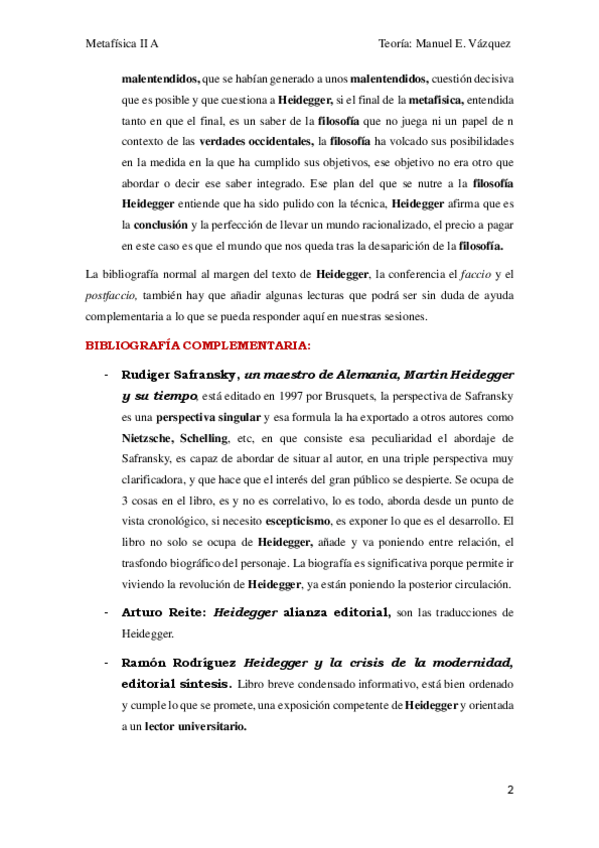 Metafísica II A

Teoría: Manuel E. Vázquez

malentendidos, que se habían generado a unos malentendidos, cuestión decisiva que es posible y que cuestiona a Heidegger, si el final de la metafísica, entendida tanto en que el final, es un saber de la filosofía que no juega ni un papel de n contexto de las verdades occidentales, la filosofía ha volcado sus posibilidades en la medida en la que ha cumplido sus objetivos, ese objetivo no era otro que abordar o decir ese saber integrado. Ese plan del que se nutre a la filosofía Heidegger entiende que ha sido pulido con la técnica, Heidegger afirma que es la conclusión y la perfección de llevar un mundo racionalizado, el precio a pagar en este caso es que el mundo que nos queda tras la desaparición de la filosofía.

La bibliografía normal al margen del texto de Heidegger, la conferencia el faccio y el postfaccio, también hay que añadir algunas lecturas que podrá ser sin duda de ayuda complementaria a lo que se pueda responder aquí en nuestras sesiones.

BIBLIOGRAFÍA COMPLEMENTARIA:

- Rudiger Safransky, un maestro de Alemania, Martin Heidegger y su tiempo, está editado en 1997 por Brusquets, la perspectiva de Safransky es una perspectiva singular y esa formula la ha exportado a otros autores como Nietzsche, Schelling, etc, en que consiste esa peculiaridad el abordaje de Safransky, es capaz de abordar de situar al autor, en una triple perspectiva muy clarificadora, y que hace que el interés del gran público se despierte. Se ocupa de 3 cosas en el libro, es y no es correlativo, lo es todo, aborda desde un punto de vista cronológico, si necesito escepticismo, es exponer lo que es el desarrollo. El libro no solo se ocupa de Heidegger, añade y va poniendo entre relación, el trasfondo biográfico del personaje. La biografía es significativa porque permite ir viviendo la revolución de Heidegger, ya están poniendo la posterior circulación.

- Arturo Reite: Heidegger alianza editorial, son las traducciones de Heidegger.

- Ramón Rodríguez Heidegger y la crisis de la modernidad, editorial síntesis. Libro breve condensado informativo, está bien ordenado y cumple lo que se promete, una exposición competente de Heidegger y orientada a un lector universitario.

2